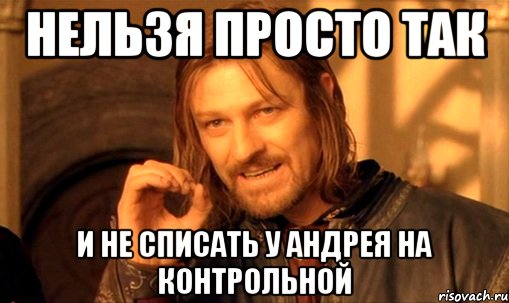 НЕЛЬЗЯ ПРОСТО ТАК

И НЕ СПИСАТЬ У АНДРЕЯ НА КОНТРОЛЬНОЙ

risovach.ru